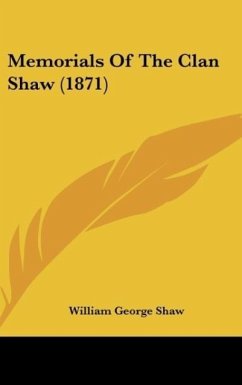 Memorials Of The Clan Shaw (1871)

William George Shaw